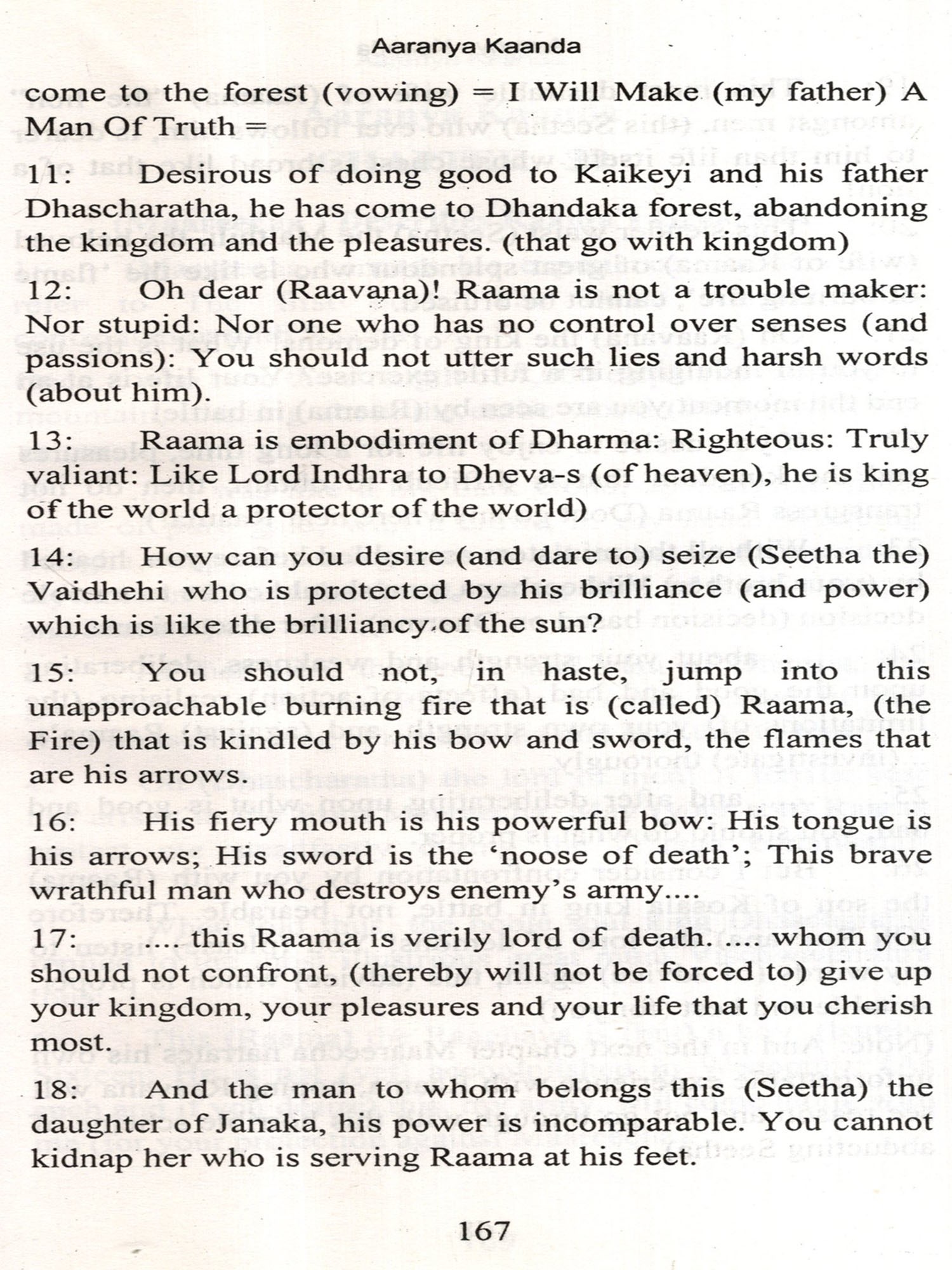 Aaranya Kaanda

come to the forest (vowing) = I Will Make (my father) A Man Of Truth =

11: Desirous of doing good to Kaikeyi and his father Dhascharatha, he has come to Dhandaka forest, abandoning the kingdom and the pleasures. (that go with kingdom)

12: Oh dear (Raavana)! Raama is not a trouble maker: Nor stupid: Nor one who has no control over senses (and passions): You should not utter such lies and harsh words (about him).

13: Raama is embodiment of Dharma: Righteous: Truly valiant: Like Lord Indhra to Dheva-s (of heaven), he is king of the world a protector of the world)

14: How can you desire (and dare to) seize (Seetha the) Vaidhehi who is protected by his brilliance (and power) which is like the brilliancy of the sun?

15: You should not, in haste, jump into this unapproachable burning fire that is (called) Raama, (the Fire) that is kindled by his bow and sword, the flames that are his arrows.

16: His fiery mouth is his powerful bow: His tongue is his arrows; His sword is the 'noose of death'; This brave wrathful man who destroys enemy's army....

17: .... this Raama is verily lord of death. .... whom you should not confront, (thereby will not be forced to) give up your kingdom, your pleasures and your life that you cherish most.

18: And the man to whom belongs this (Seetha) the daughter of Janaka, his power is incomparable. You cannot kidnap her who is serving Raama at his feet.

167